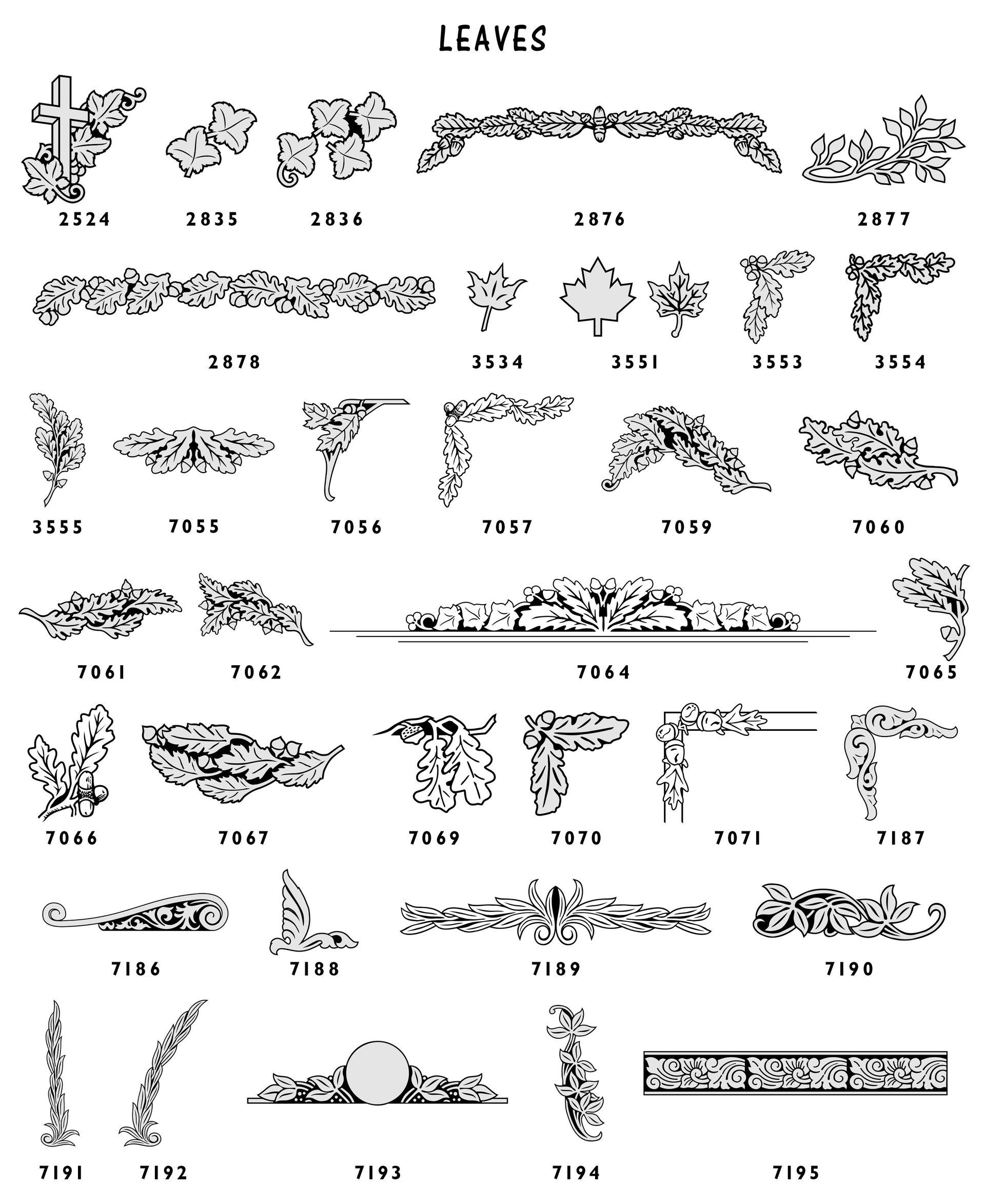 LEAVES

2524 2835 2836 2876 2877

2878 3534 3551 3553 3554

3555 7055 7056 7057 7059 7060

7061 7062 7064 7065

7066 7067 7069 7070 7071 7187

7186 7188 7189 7190

7191 7192 7193 7194 7195